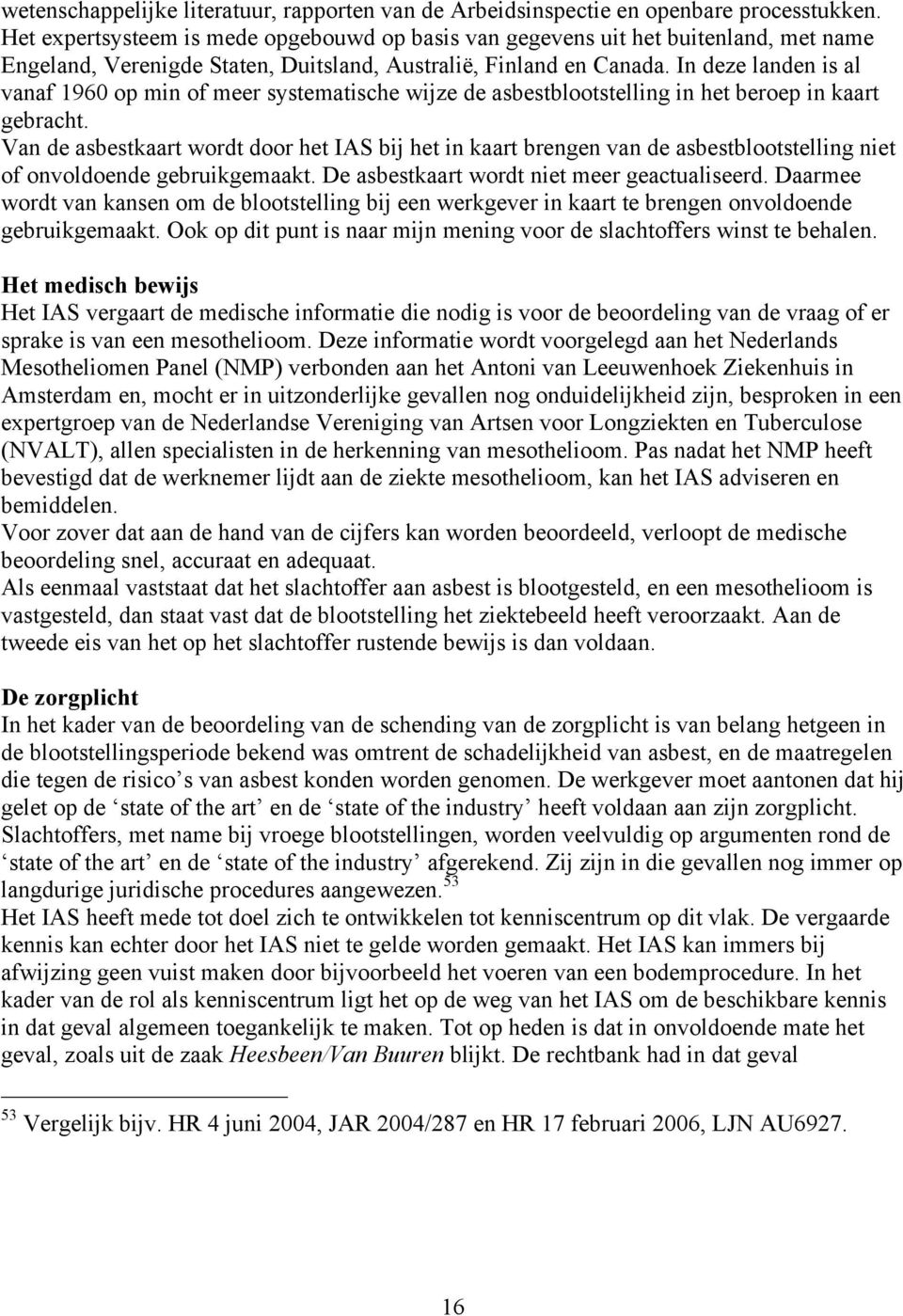 wetenschappelijke literatuur, rapporten van de Arbeidsinspectie en openbare processtukken. Het expertsysteem is mede opgebouwd op basis van gegevens uit het buitenland, met name Engeland, Verenigde Staten, Duitsland, Australië, Finland en Canada. In deze landen is al vanaf 1960 op min of meer systematische wijze de asbestblootstelling in het beroep in kaart gebracht.
Van de asbestkaart wordt door het IAS bij het in kaart brengen van de asbestblootstelling niet of onvoldoende gebruikgemaakt. De asbestkaart wordt niet meer geactualiseerd. Daarmee wordt van kansen om de blootstelling bij een werkgever in kaart te brengen onvoldoende gebruikgemaakt. Ook op dit punt is naar mijn mening voor de slachtoffers winst te behalen.

Het medisch bewijs
Het IAS vergaart de medische informatie die nodig is voor de beoordeling van de vraag of er sprake is van een mesothelioom. Deze informatie wordt voorgelegd aan het Nederlands Mesotheliomen Panel (NMP) verbonden aan het Antoni van Leeuwenhoek Ziekenhuis in Amsterdam en, mocht er in uitzonderlijke gevallen nog onduidelijkheid zijn, besproken in een expertgroep van de Nederlandse Vereniging van Artsen voor Longziekten en Tuberculose (NVALT), allen specialisten in de herkenning van mesothelioom. Pas nadat het NMP heeft bevestigd dat de werknemer lijdt aan de ziekte mesothelioom, kan het IAS adviseren en bemiddelen.
Voor zover dat aan de hand van de cijfers kan worden beoordeeld, verloopt de medische beoordeling snel, accuraat en adequaat.
Als eenmaal vaststaat dat het slachtoffer aan asbest is blootgesteld, en een mesothelioom is vastgesteld, dan staat vast dat de blootstelling het ziektebeeld heeft veroorzaakt. Aan de tweede eis van het op het slachtoffer rustende bewijs is dan voldaan.

De zorgplicht
In het kader van de beoordeling van de schending van de zorgplicht is van belang hetgeen in de blootstellingsperiode bekend was omtrent de schadelijkheid van asbest, en de maatregelen die tegen de risico s van asbest konden worden genomen. De werkgever moet aantonen dat hij gelet op de ‘state of the art’ en de ‘state of the industry’ heeft voldaan aan zijn zorgplicht. Slachtoffers, met name bij vroege blootstellingen, worden veelvuldig op argumenten rond de ‘state of the art’ en de ‘state of the industry’ afgerekend. Zij zijn in die gevallen nog immer op langdurige juridische procedures aangewezen.$^{53}$
Het IAS heeft mede tot doel zich te ontwikkelen tot kenniscentrum op dit vlak. De vergaarde kennis kan echter door het IAS niet te gelde worden gemaakt. Het IAS kan immers bij afwijzing geen vuist maken door bijvoorbeeld het voeren van een bodemprocedure. In het kader van de rol als kenniscentrum ligt het op de weg van het IAS om de beschikbare kennis in dat geval algemeen toegankelijk te maken. Tot op heden is dat in onvoldoende mate het geval, zoals uit de zaak Heesbeen/Van Buuren blijkt. De rechtbank had in dat geval

$^{53}$ Vergelijk bijv. HR 4 juni 2004, JAR 2004/287 en HR 17 februari 2006, LJN AU6927.

16